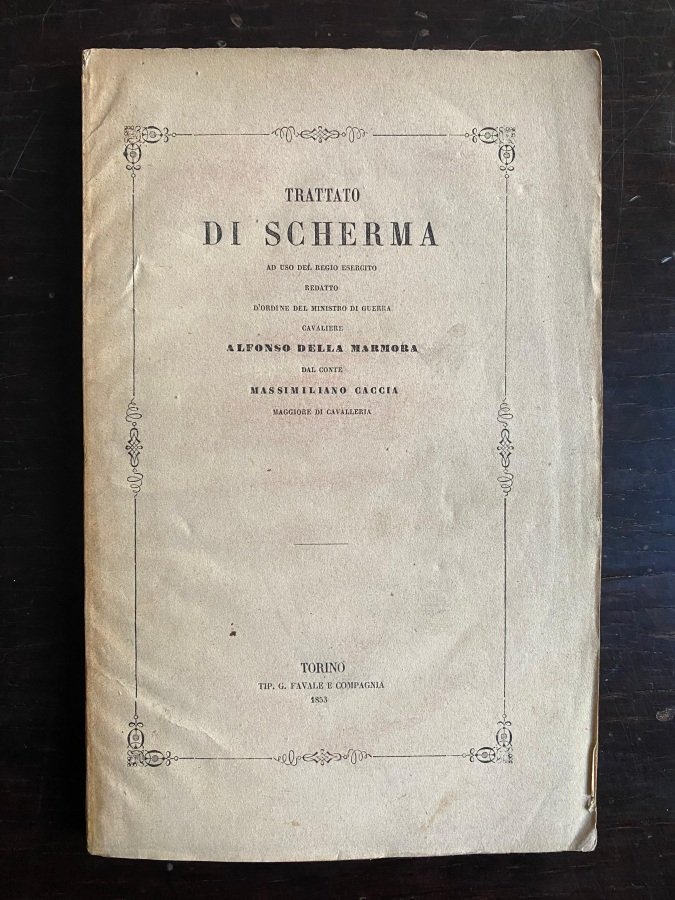 TRATTATO
DI SCHERMA
AD USO DEL REGIO ESERCITO
REDATTO
D'ORDINE DEL MINISTRO DI GUERRA
CAVALIERE
ALFONSO DELLA MARMORA
DAL CONTE
MASSIMILIANO CACCIA
MAGGIORE DI CAVALLERIA

TORINO
TIP. G. FAVALE E COMPAGNIA
1853